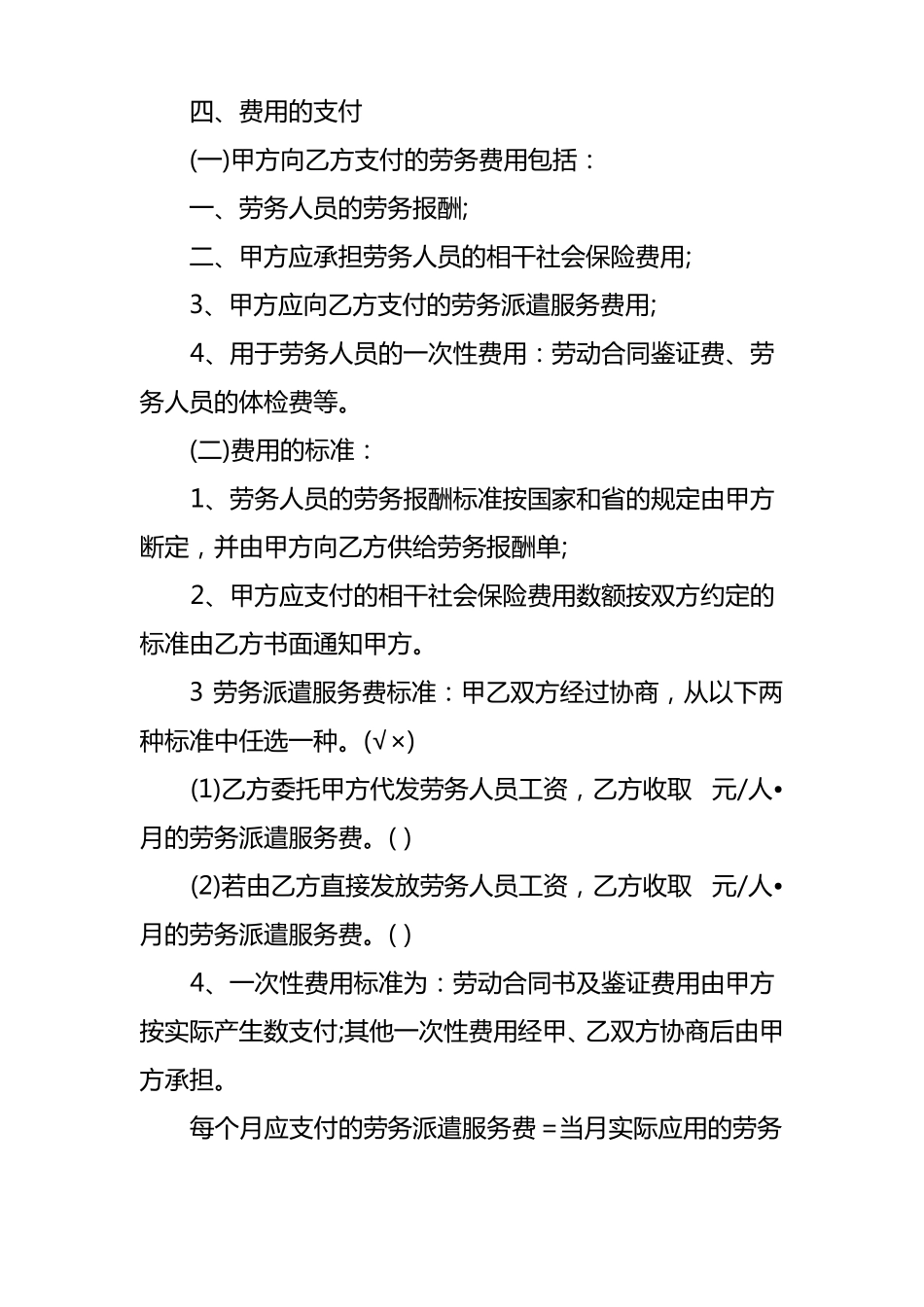 四、费用的支付

(一)甲方向乙方支付的劳务费用包括：

一、劳务人员的劳务报酬;

二、甲方应承担劳务人员的相干社会保险费用;

3、甲方应向乙方支付的劳务派遣服务费用;

4、用于劳务人员的一次性费用：劳动合同鉴证费、劳务人员的体检费等。

(二)费用的标准：

1、劳务人员的劳务报酬标准按国家和省的规定由甲方断定，并由甲方向乙方供给劳务报酬单;

2、甲方应支付的相干社会保险费用数额按双方约定的标准由乙方书面通知甲方。

3 劳务派遣服务费标准：甲乙双方经过协商，从以下两种标准中任选一种。(√×)

(1)乙方委托甲方代发劳务人员工资，乙方收取 元/人•月的劳务派遣服务费。( )

(2)若由乙方直接发放劳务人员工资，乙方收取 元/人•月的劳务派遣服务费。( )

4、一次性费用标准为：劳动合同书及鉴证费用由甲方按实际产生数支付;其他一次性费用经甲、乙双方协商后由甲方承担。

每个月应支付的劳务派遣服务费＝当月实际应用的劳务